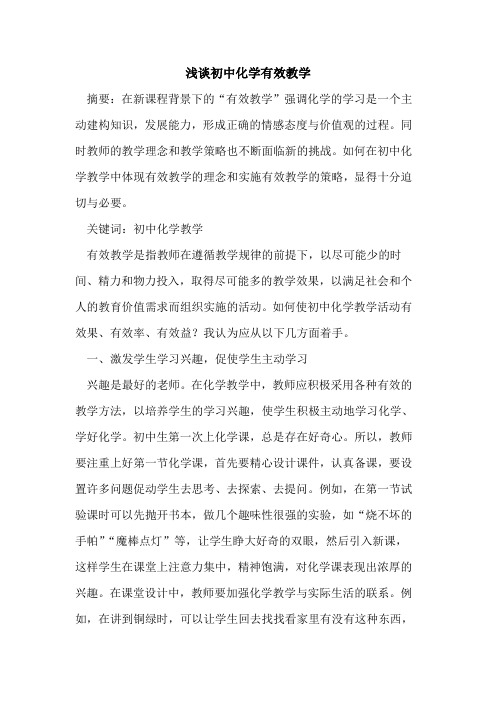 浅谈初中化学有效教学

摘要：在新课程背景下的“有效教学”强调化学的学习是一个主动建构知识，发展能力，形成正确的情感态度与价值观的过程。同时教师的教学理念和教学策略也不断面临新的挑战。如何在初中化学教学中体现有效教学的理念和实施有效教学的策略，显得十分迫切与必要。

关键词：初中化学教学

有效教学是指教师在遵循教学规律的前提下，以尽可能少的时间、精力和物力投入，取得尽可能多的教学效果，以满足社会和个人的教育价值需求而组织实施的活动。如何使初中化学教学活动有效果、有效率、有效益？我认为应从以下几方面着手。

一、激发学生学习兴趣，促使学生主动学习

兴趣是最好的老师。在化学教学中，教师应积极采用各种有效的教学方法，以培养学生的学习兴趣，使学生积极主动地学习化学、学好化学。初中生第一次上化学课，总是存在好奇心。所以，教师要注重上好第一节化学课，首先要精心设计课件，认真备课，要设置许多问题促动学生去思考、去探索、去提问。例如，在第一节试验课时可以先抛开书本，做几个趣味性很强的实验，如“烧不坏的手帕”“魔棒点灯”等，让学生睁大好奇的双眼，然后引入新课，这样学生在课堂上注意力集中，精神饱满，对化学课表现出浓厚的兴趣。在课堂设计中，教师要加强化学教学与实际生活的联系。例如，在讲到铜绿时，可以让学生回去找找看家里有没有这种东西，